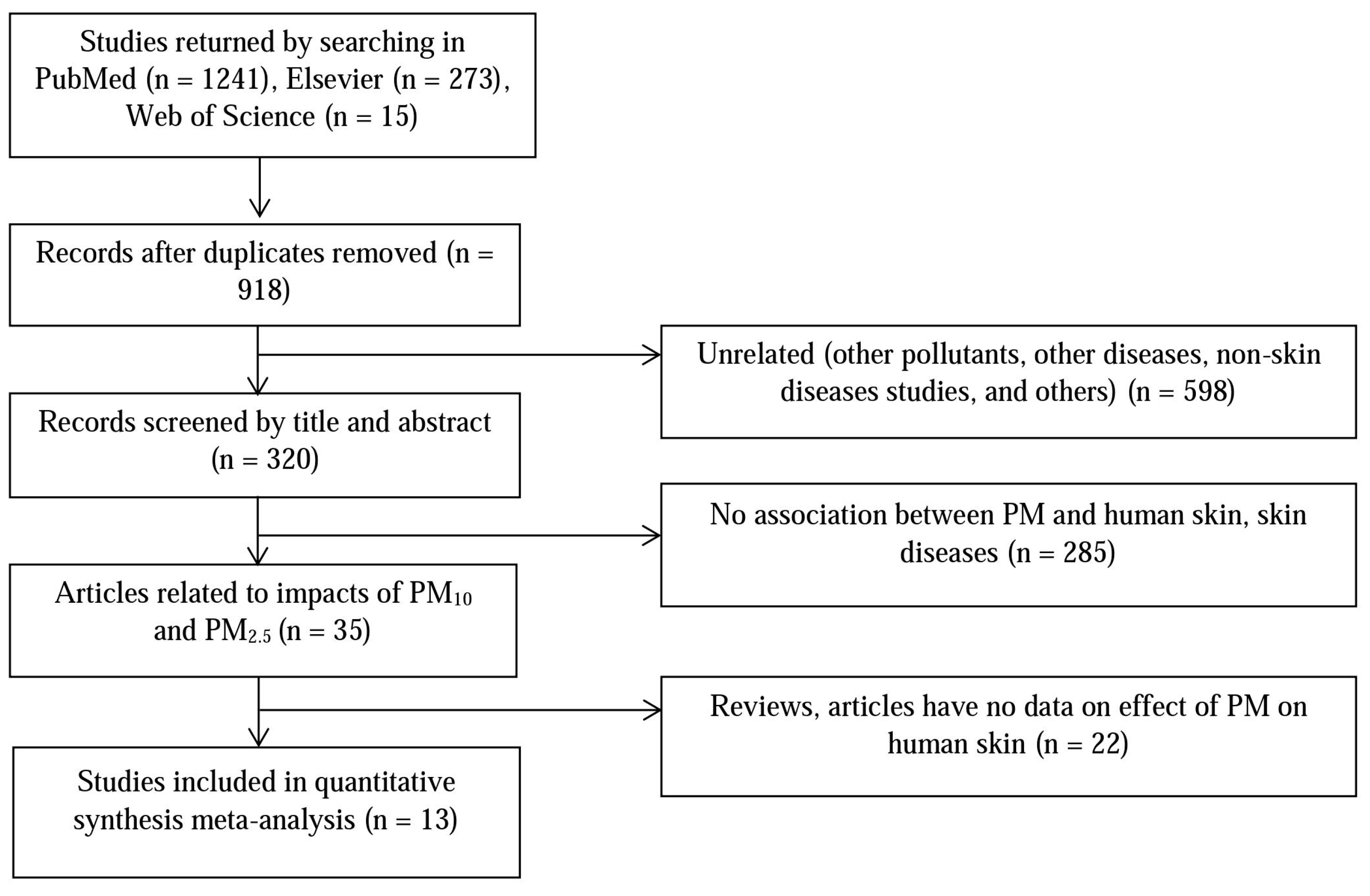 Studies returned by searching in PubMed (n = 1241), Elsevier (n = 273), Web of Science (n = 15)

Records after duplicates removed (n = 918)

Unrelated (other pollutants, other diseases, non-skin diseases studies, and others) (n = 598)

Records screened by title and abstract (n = 320)

No association between PM and human skin, skin diseases (n = 285)

Articles related to impacts of $PM_{10}$ and $PM_{2.5}$ (n = 35)

Reviews, articles have no data on effect of PM on human skin (n = 22)

Studies included in quantitative synthesis meta-analysis (n = 13)